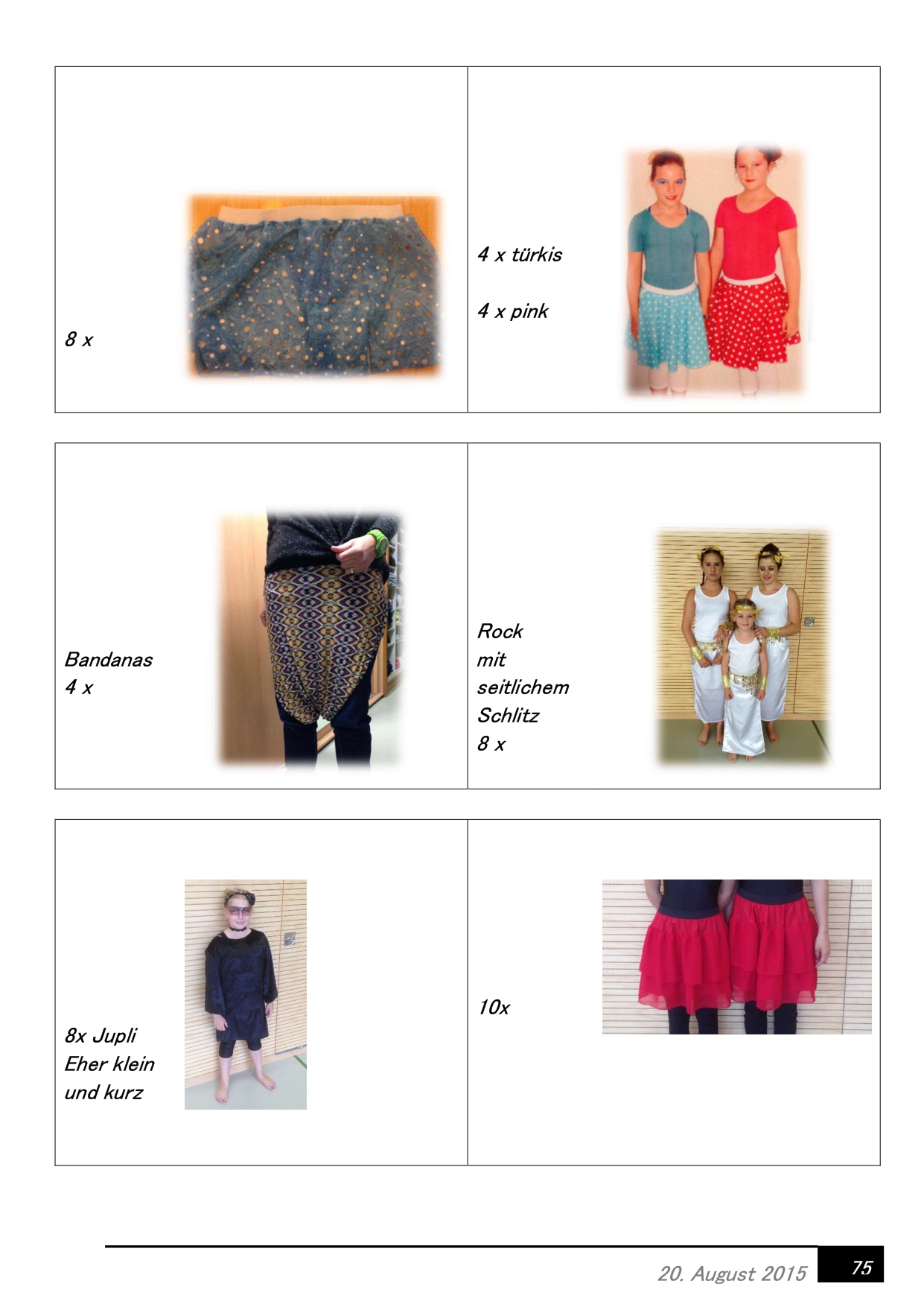 8 x

4 x türkis

4 x pink

Bandanas
4 x

Rock
mit
seitlichem
Schlitz
8 x

8x Jupli
Eher klein
und kurz

10x

20. August 2015
75